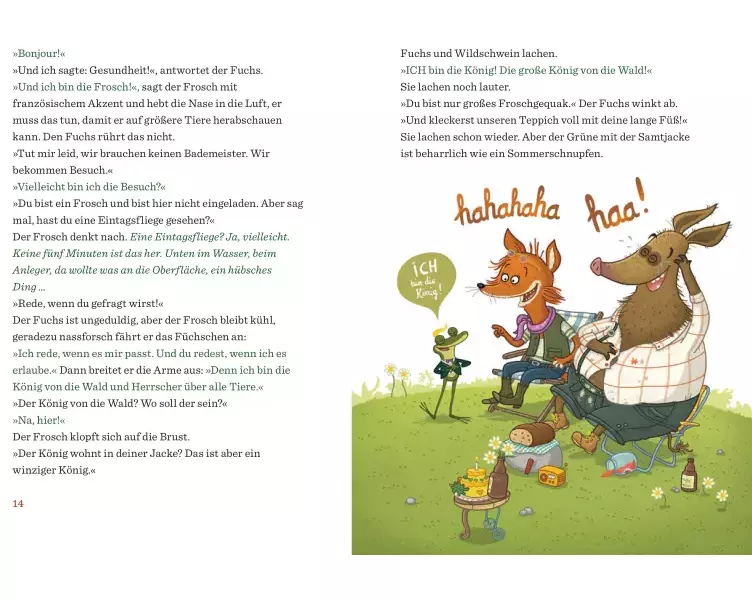 »Bonjour!«
»Und ich sagte: Gesundheit!«, antwortet der Fuchs.
»Und ich bin die Frosch!«, sagt der Frosch mit französischem Akzent und hebt die Nase in die Luft, er muss das tun, damit er auf größere Tiere herabschauen kann. Den Fuchs rührt das nicht.
»Tut mir leid, wir brauchen keinen Bademeister. Wir bekommen Besuch.«
»Vielleicht bin ich die Besuch?«
»Du bist ein Frosch und bist hier nicht eingeladen. Aber sag mal, hast du eine Eintagsfliege gesehen?«
Der Frosch denkt nach. Eine Eintagsfliege? Ja, vielleicht. Keine fünf Minuten ist das her. Unten im Wasser, beim Anleger, da wollte was an die Oberfläche, ein hübsches Ding …
»Rede, wenn du gefragt wirst!«
Der Fuchs ist ungeduldig, aber der Frosch bleibt kühl, geradezu nassforsch fährt er das Füchschen an:
»Ich rede, wenn es mir passt. Und du redest, wenn ich es erlaube.« Dann breitet er die Arme aus: »Denn ich bin die König von die Wald und Herrscher über alle Tiere.«
»Der König von die Wald? Wo soll der sein?«
»Na, hier!«
Der Frosch klopft sich auf die Brust.
»Der König wohnt in deiner Jacke? Das ist aber ein winziger König.«

14

Fuchs und Wildschwein lachen.
»ICH bin die König! Die große König von die Wald!«
Sie lachen noch lauter.
»Du bist nur großes Froschgequak.« Der Fuchs winkt ab.
»Und kleckerst unseren Teppich voll mit deine lange Füß!«
Sie lachen schon wieder. Aber der Grüne mit der Samtjacke ist beharrlich wie ein Sommerschnupfen.

hahahaha haa!

ICH bin die König!